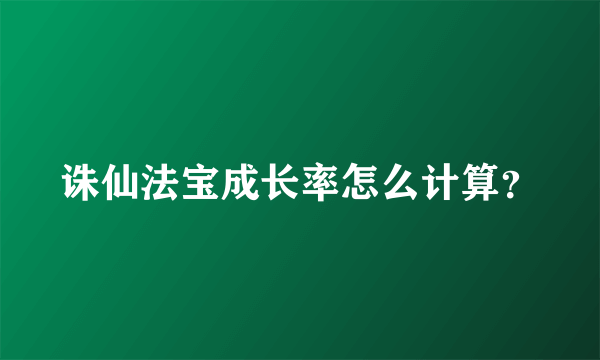 诛仙法宝成长率怎么计算?